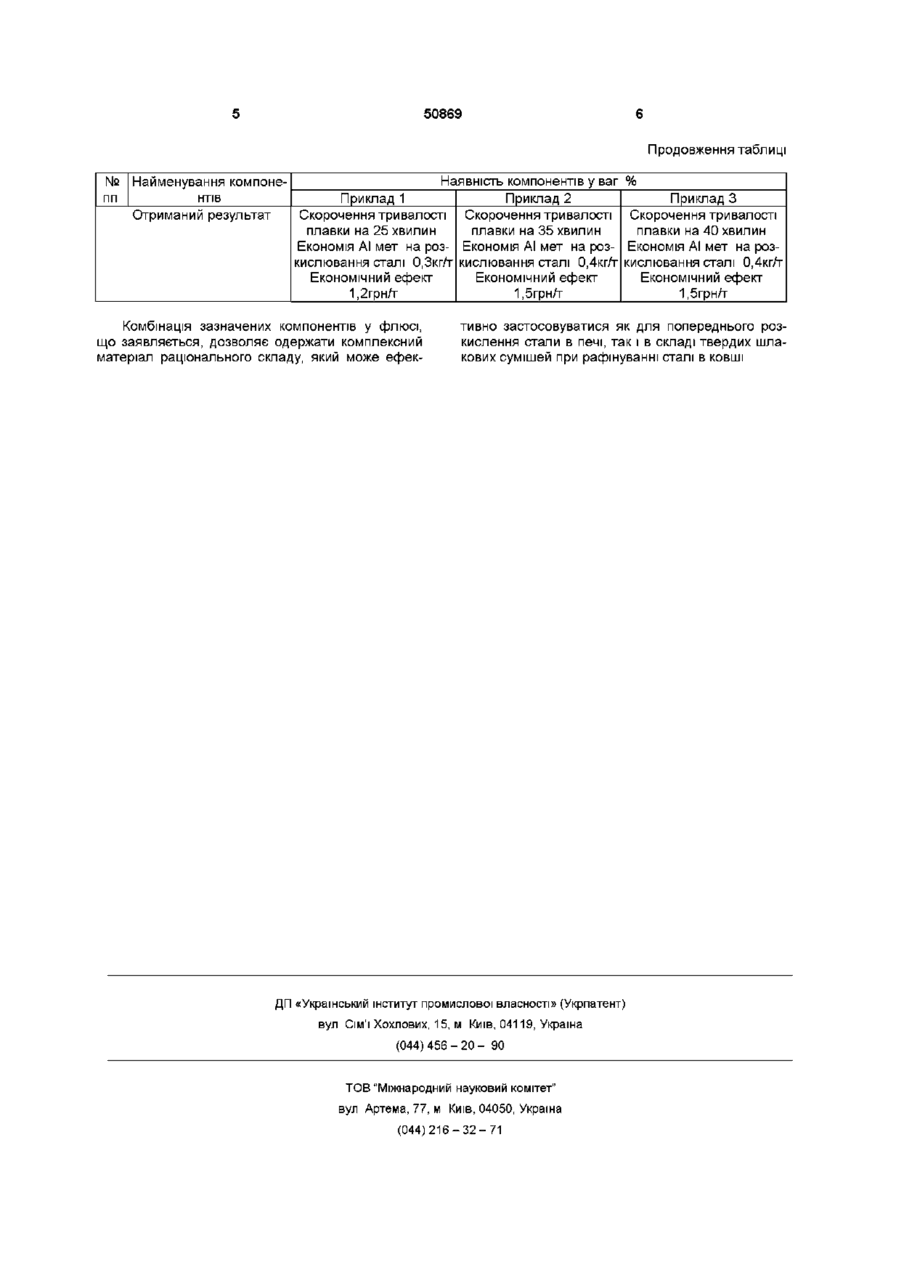 5 50869 6

Продовження таблиці

| № пп | Найменування компонентів | Наявність компонентів у ваг % | | |
|---|---|---|---|---|
| | | Приклад 1 | Приклад 2 | Приклад 3 |
| | Отриманий результат | Скорочення тривалості плавки на 25 хвилин Економія Al мет на розкислювання сталі 0,3кг/т Економічний ефект 1,2грн/т | Скорочення тривалості плавки на 35 хвилин Економія Al мет на розкислювання сталі 0,4кг/т Економічний ефект 1,5грн/т | Скорочення тривалості плавки на 40 хвилин Економія Al мет на розкислювання сталі 0,4кг/т Економічний ефект 1,5грн/т |

Комбінація зазначених компонентів у флюсі, що заявляється, дозволяє одержати комплексний матеріал раціонального складу, який може ефективно застосовуватися як для попереднього розкислення сталі в печі, так і в складі твердих шлакових сумішей при рафінуванні сталі в ковші

ДП «Український інститут промислової власності» (Укрпатент)
вул Сім'ї Хохлових, 15, м Київ, 04119, Україна
(044) 456 – 20 – 90

ТОВ "Міжнародний науковий комітет"
вул Артема, 77, м Київ, 04050, Україна
(044) 216 – 32 – 71